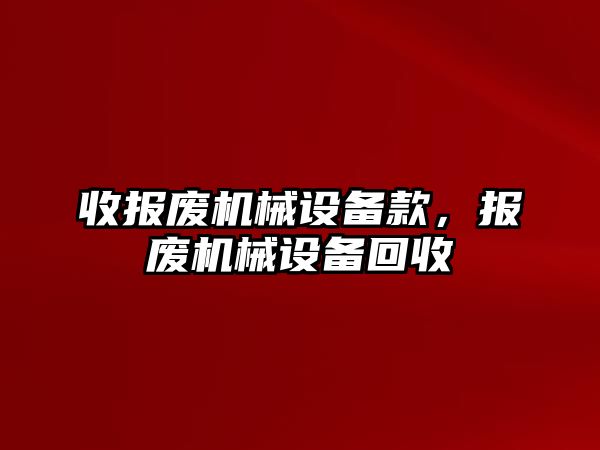 收报废机械设备款，报废机械设备回收